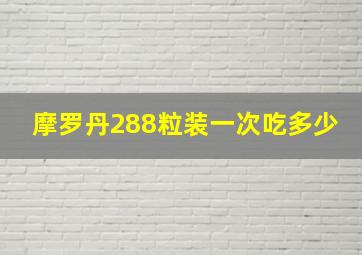 摩罗丹288粒装一次吃多少